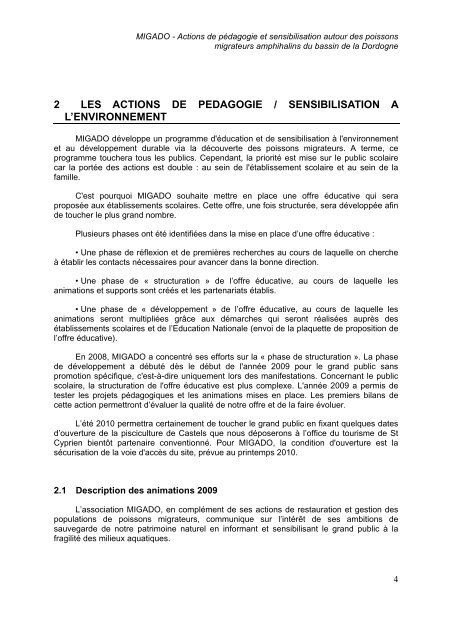 MIGADO - Actions de pédagogie et sensibilisation autour des poissons migrateurs amphihalins du bassin de la Dordogne

2 LES ACTIONS DE PEDAGOGIE / SENSIBILISATION A L'ENVIRONNEMENT

MIGADO développe un programme d'éducation et de sensibilisation à l'environnement et au développement durable via la découverte des poissons migrateurs. A terme, ce programme touchera tous les publics. Cependant, la priorité est mise sur le public scolaire car la portée des actions est double : au sein de l'établissement scolaire et au sein de la famille.

C'est pourquoi MIGADO souhaite mettre en place une offre éducative qui sera proposée aux établissements scolaires. Cette offre, une fois structurée, sera développée afin de toucher le plus grand nombre.

Plusieurs phases ont été identifiées dans la mise en place d'une offre éducative :

• Une phase de réflexion et de premières recherches au cours de laquelle on cherche à établir les contacts nécessaires pour avancer dans la bonne direction.

• Une phase de « structuration » de l'offre éducative, au cours de laquelle les animations et supports sont créés et les partenariats établis.

• Une phase de « développement » de l'offre éducative, au cours de laquelle les animations seront multipliées grâce aux démarches qui seront réalisées auprès des établissements scolaires et de l'Education Nationale (envoi de la plaquette de proposition de l'offre éducative).

En 2008, MIGADO a concentré ses efforts sur la « phase de structuration ». La phase de développement a débuté dès le début de l'année 2009 pour le grand public sans promotion spécifique, c'est-à-dire uniquement lors des manifestations. Concernant le public scolaire, la structuration de l'offre éducative est plus complexe. L'année 2009 a permis de tester les projets pédagogiques et les animations mises en place. Les premiers bilans de cette action permettront d'évaluer la qualité de notre offre et de la faire évoluer.

L'été 2010 permettra certainement de toucher le grand public en fixant quelques dates d'ouverture de la pisciculture de Castels que nous déposerons à l'office du tourisme de St Cyprien bientôt partenaire conventionné. Pour MIGADO, la condition d'ouverture est la sécurisation de la voie d'accès du site, prévue au printemps 2010.

2.1 Description des animations 2009

L'association MIGADO, en complément de ses actions de restauration et gestion des populations de poissons migrateurs, communique sur l'intérêt de ses ambitions de sauvegarde de notre patrimoine naturel en informant et sensibilisant le grand public à la fragilité des milieux aquatiques.

4